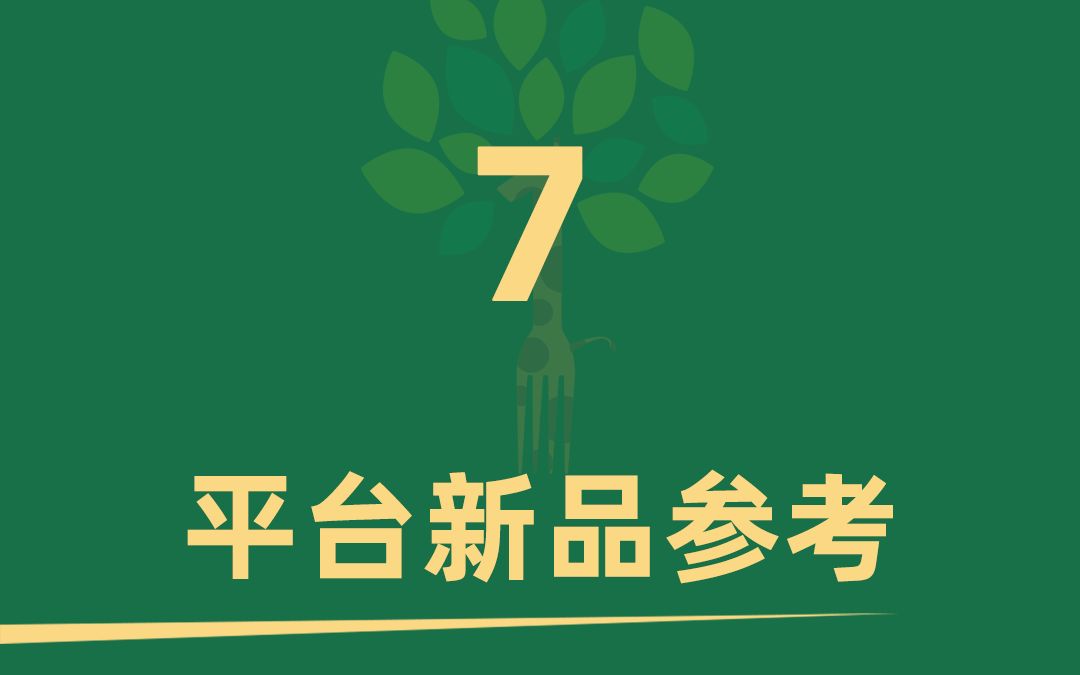 7

平台新品参考